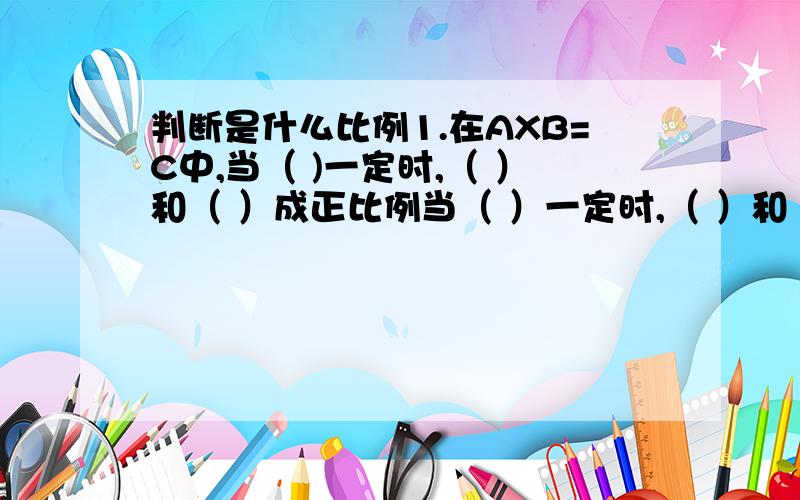 判断是什么比例1.在AXB=C中,当（ )一定时,（ ）和（ ）成正比例当（ ）一定时,（ ）和